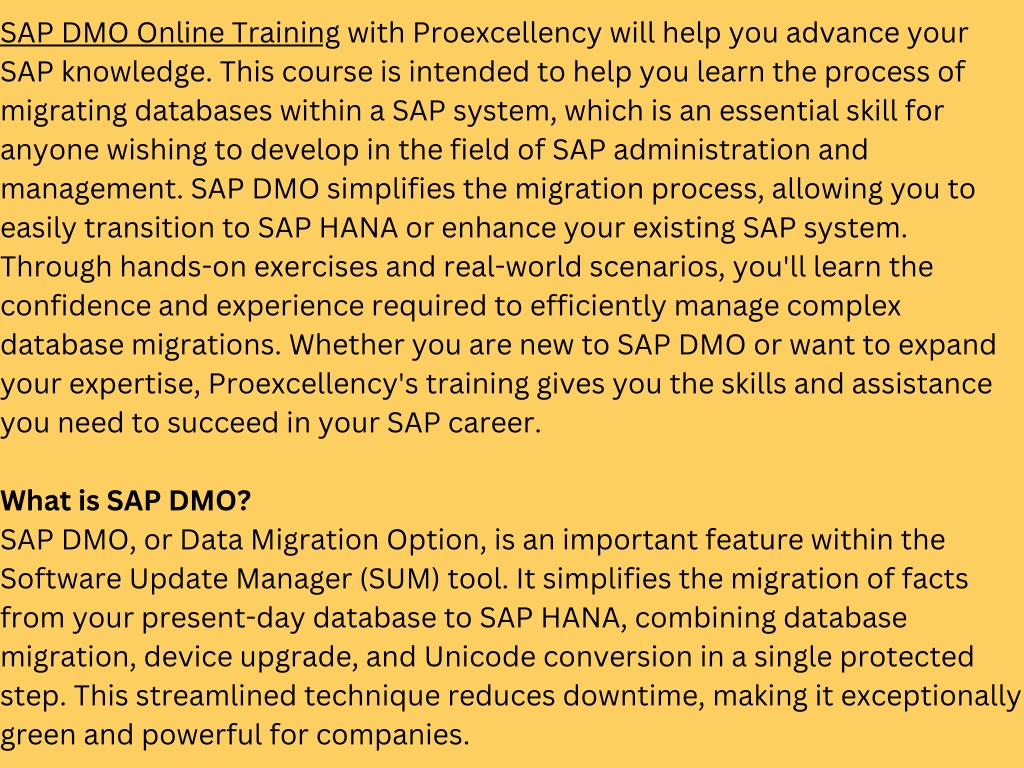 SAP DMO Online Training with Proexcellency will help you advance your SAP knowledge. This course is intended to help you learn the process of migrating databases within a SAP system, which is an essential skill for anyone wishing to develop in the field of SAP administration and management. SAP DMO simplifies the migration process, allowing you to easily transition to SAP HANA or enhance your existing SAP system. Through hands-on exercises and real-world scenarios, you'll learn the confidence and experience required to efficiently manage complex database migrations. Whether you are new to SAP DMO or want to expand your expertise, Proexcellency's training gives you the skills and assistance you need to succeed in your SAP career.

What is SAP DMO?
SAP DMO, or Data Migration Option, is an important feature within the Software Update Manager (SUM) tool. It simplifies the migration of facts from your present-day database to SAP HANA, combining database migration, device upgrade, and Unicode conversion in a single protected step. This streamlined technique reduces downtime, making it exceptionally green and powerful for companies.